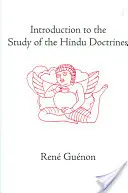 Introduction to the
Study of the Hindu Doctrines

René Guénon